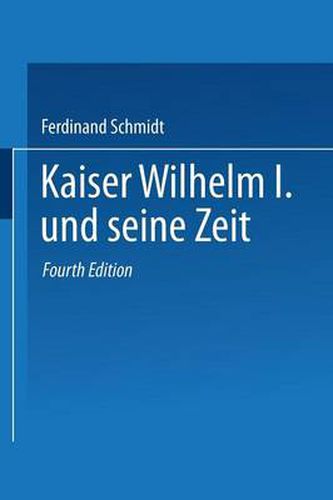 Ferdinand Schmidt

Kaiser Wilhelm I. und seine Zeit

Fourth Edition